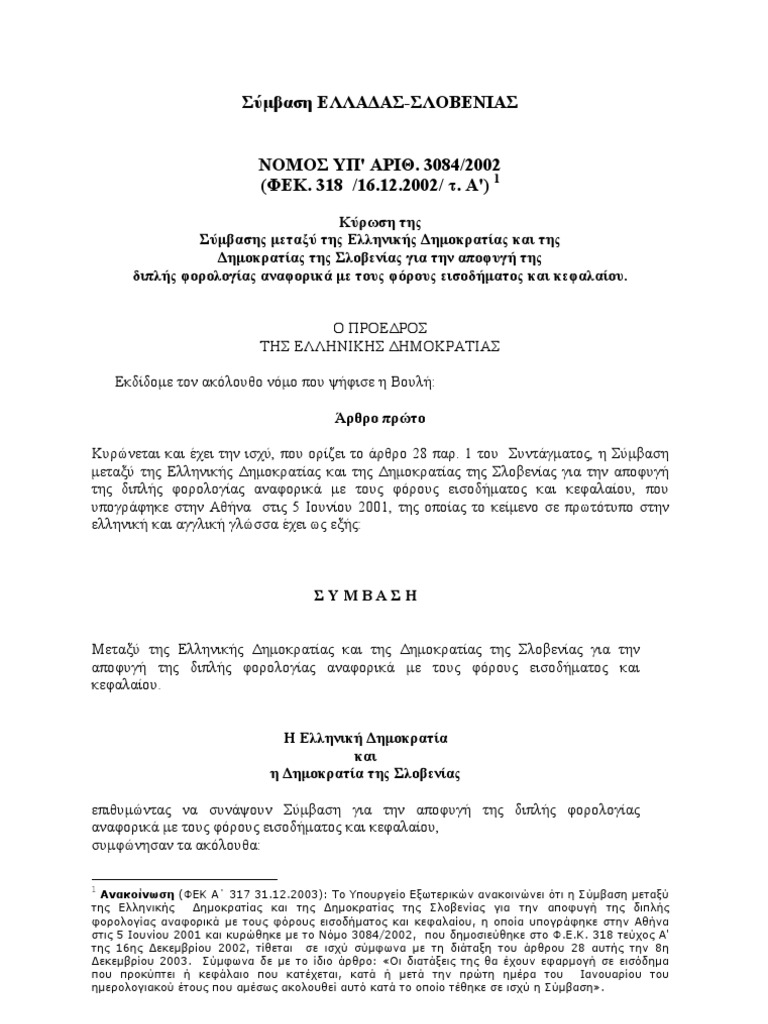 Σύμβαση ΕΛΛΑΔΑΣ-ΣΛΟΒΕΝΙΑΣ

ΝΟΜΟΣ ΥΠ' ΑΡΙΘ. 3084/2002
(ΦΕΚ. 318 /16.12.2002/ τ. Α') $^1$

Κύρωση της
Σύμβασης μεταξύ της Ελληνικής Δημοκρατίας και της Δημοκρατίας της Σλοβενίας για την αποφυγή της διπλής φορολογίας αναφορικά με τους φόρους εισοδήματος και κεφαλαίου.

Ο ΠΡΟΕΔΡΟΣ
ΤΗΣ ΕΛΛΗΝΙΚΗΣ ΔΗΜΟΚΡΑΤΙΑΣ

Εκδίδομε τον ακόλουθο νόμο που ψήφισε η Βουλή:

Άρθρο πρώτο

Κυρώνεται και έχει την ισχύ, που ορίζει το άρθρο 28 παρ. 1 του Συντάγματος, η Σύμβαση μεταξύ της Ελληνικής Δημοκρατίας και της Δημοκρατίας της Σλοβενίας για την αποφυγή της διπλής φορολογίας αναφορικά με τους φόρους εισοδήματος και κεφαλαίου, που υπογράφηκε στην Αθήνα στις 5 Ιουνίου 2001, της οποίας το κείμενο σε πρωτότυπο στην ελληνική και αγγλική γλώσσα έχει ως εξής:

Σ Υ Μ Β Α Σ Η

Μεταξύ της Ελληνικής Δημοκρατίας και της Δημοκρατίας της Σλοβενίας για την αποφυγή της διπλής φορολογίας αναφορικά με τους φόρους εισοδήματος και κεφαλαίου.

Η Ελληνική Δημοκρατία
και
η Δημοκρατία της Σλοβενίας

επιθυμώντας να συνάψουν Σύμβαση για την αποφυγή της διπλής φορολογίας αναφορικά με τους φόρους εισοδήματος και κεφαλαίου,
συμφώνησαν τα ακόλουθα:

$^1$ Ανακοίνωση (ΦΕΚ Α΄ 317 31.12.2003): Το Υπουργείο Εξωτερικών ανακοινώνει ότι η Σύμβαση μεταξύ της Ελληνικής Δημοκρατίας και της Δημοκρατίας της Σλοβενίας για την αποφυγή της διπλής φορολογίας αναφορικά με τους φόρους εισοδήματος και κεφαλαίου, η οποία υπογράφηκε στην Αθήνα στις 5 Ιουνίου 2001 και κυρώθηκε με το Νόμο 3084/2002, που δημοσιεύθηκε στο Φ.Ε.Κ. 318 τεύχος Α' της 16ης Δεκεμβρίου 2002, τίθεται σε ισχύ σύμφωνα με τη διάταξη του άρθρου 28 αυτής την 8η Δεκεμβρίου 2003. Σύμφωνα δε με το ίδιο άρθρο: «Οι διατάξεις της θα έχουν εφαρμογή σε εισόδημα που προκύπτει ή κεφάλαιο που κατέχεται, κατά ή μετά την πρώτη ημέρα του Ιανουαρίου του ημερολογιακού έτους που αμέσως ακολουθεί αυτό κατά το οποίο τέθηκε σε ισχύ η Σύμβαση».